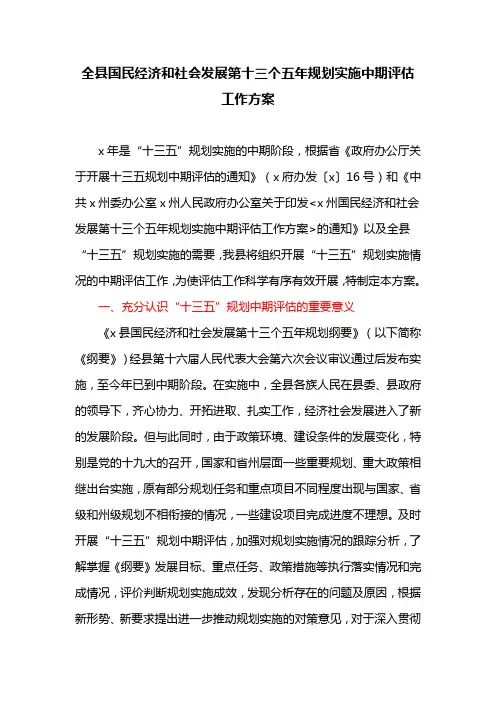 全县国民经济和社会发展第十三个五年规划实施中期评估工作方案

x年是“十三五”规划实施的中期阶段，根据省《政府办公厅关于开展十三五规划中期评估的通知》（x府办发〔x〕16号）和《中共x州委办公室x州人民政府办公室关于印发<x州国民经济和社会发展第十三个五年规划实施中期评估工作方案>的通知》以及全县“十三五”规划实施的需要，我县将组织开展“十三五”规划实施情况的中期评估工作，为使评估工作科学有序有效开展，特制定本方案。

一、充分认识“十三五”规划中期评估的重要意义

《x县国民经济和社会发展第十三个五年规划纲要》（以下简称《纲要》）经县第十六届人民代表大会第六次会议审议通过后发布实施，至今年已到中期阶段。在实施中，全县各族人民在县委、县政府的领导下，齐心协力、开拓进取、扎实工作，经济社会发展进入了新的发展阶段。但与此同时，由于政策环境、建设条件的发展变化，特别是党的十九大的召开，国家和省州层面一些重要规划、重大政策相继出台实施，原有部分规划任务和重点项目不同程度出现与国家、省级和州级规划不相衔接的情况，一些建设项目完成进度不理想。及时开展“十三五”规划中期评估，加强对规划实施情况的跟踪分析，了解掌握《纲要》发展目标、重点任务、政策措施等执行落实情况和完成情况，评价判断规划实施成效，发现分析存在的问题及原因，根据新形势、新要求提出进一步推动规划实施的对策意见，对于深入贯彻